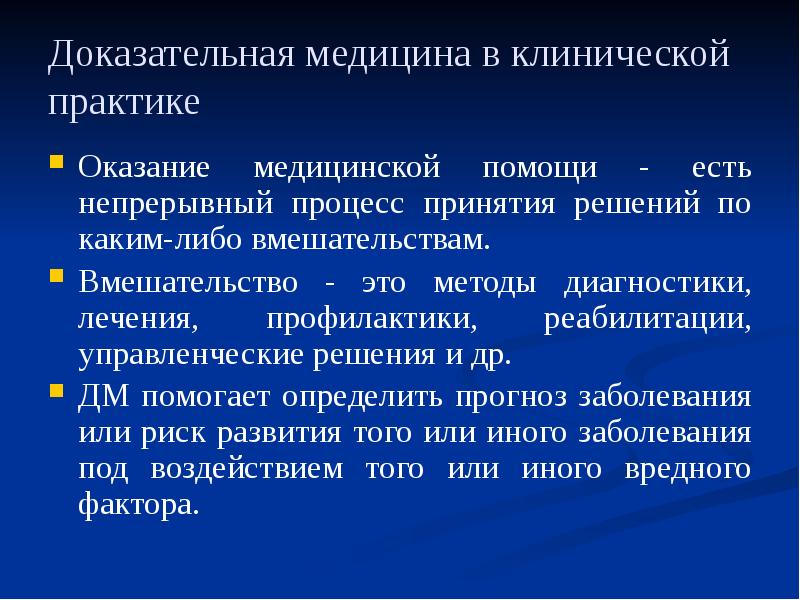 Доказательная медицина в клинической практике

Оказание медицинской помощи - есть непрерывный процесс принятия решений по каким-либо вмешательствам.

Вмешательство - это методы диагностики, лечения, профилактики, реабилитации, управленческие решения и др.

ДМ помогает определить прогноз заболевания или риск развития того или иного заболевания под воздействием того или иного вредного фактора.